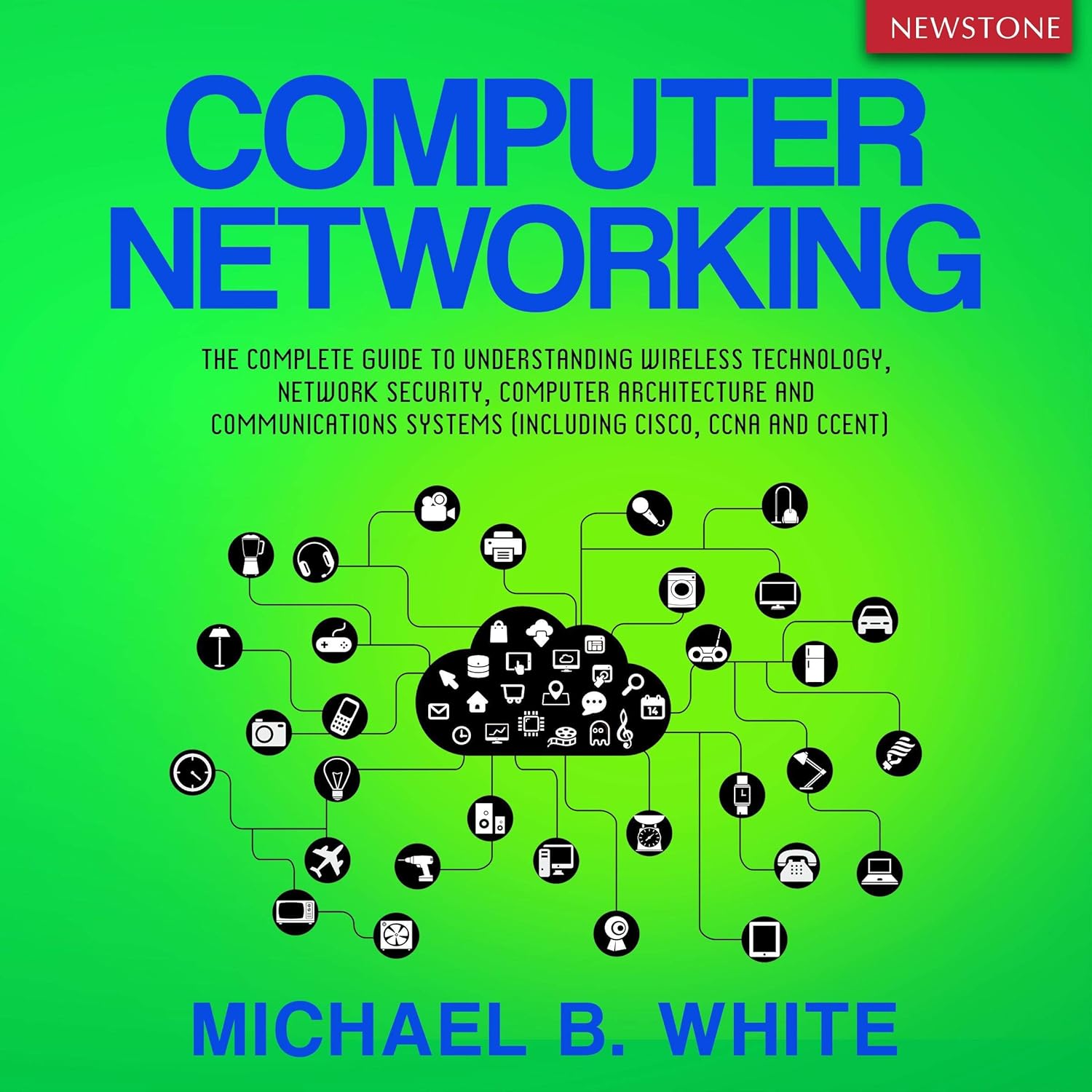 NEWSTONE

COMPUTER NETWORKING

THE COMPLETE GUIDE TO UNDERSTANDING WIRELESS TECHNOLOGY, NETWORK SECURITY, COMPUTER ARCHITECTURE AND COMMUNICATIONS SYSTEMS (INCLUDING CISCO, CCNA AND CCENT)

14

MICHAEL B. WHITE